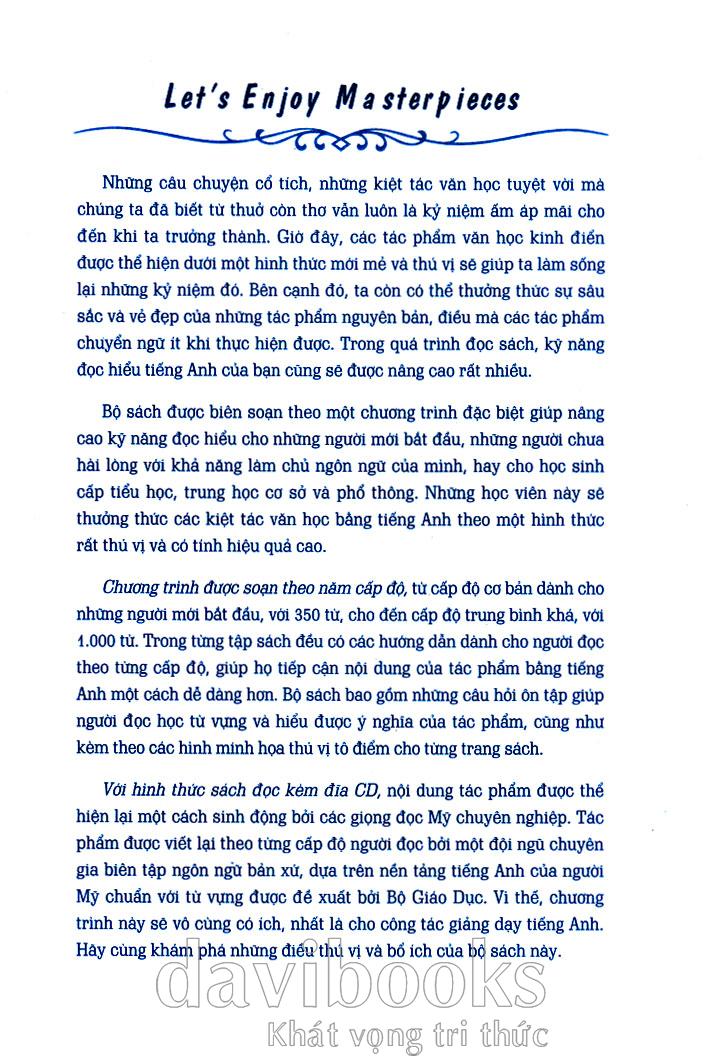 Let's Enjoy Masterpieces

Những câu chuyện cổ tích, những kiệt tác văn học tuyệt vời mà chúng ta đã biết từ thuở còn thơ vẫn luôn là kỷ niệm ấm áp mãi cho đến khi ta trưởng thành. Giờ đây, các tác phẩm văn học kinh điển được thể hiện dưới một hình thức mới mẻ và thú vị sẽ giúp ta làm sống lại những kỷ niệm đó. Bên cạnh đó, ta còn có thể thưởng thức sự sâu sắc và vẻ đẹp của những tác phẩm nguyên bản, điều mà các tác phẩm chuyển ngữ ít khi thực hiện được. Trong quá trình đọc sách, kỹ năng đọc hiểu tiếng Anh của bạn cũng sẽ được nâng cao rất nhiều.

Bộ sách được biên soạn theo một chương trình đặc biệt giúp nâng cao kỹ năng đọc hiểu cho những người mới bắt đầu, những người chưa hài lòng với khả năng làm chủ ngôn ngữ của mình, hay cho học sinh cấp tiểu học, trung học cơ sở và phổ thông. Những học viên này sẽ thưởng thức các kiệt tác văn học bằng tiếng Anh theo một hình thức rất thú vị và có tính hiệu quả cao.

Chương trình được soạn theo năm cấp độ, từ cấp độ cơ bản dành cho những người mới bắt đầu, với 350 từ, cho đến cấp độ trung bình khá, với 1.000 từ. Trong từng tập sách đều có các hướng dẫn dành cho người đọc theo từng cấp độ, giúp họ tiếp cận nội dung của tác phẩm bằng tiếng Anh một cách dễ dàng hơn. Bộ sách bao gồm những câu hỏi ôn tập giúp người đọc học từ vựng và hiểu được ý nghĩa của tác phẩm, cũng như kèm theo các hình minh họa thú vị tô điểm cho từng trang sách.

Với hình thức sách đọc kèm đĩa CD, nội dung tác phẩm được thể hiện lại một cách sinh động bởi các giọng đọc Mỹ chuyên nghiệp. Tác phẩm được viết lại theo từng cấp độ người đọc bởi một đội ngũ chuyên gia biên tập ngôn ngữ bản xứ, dựa trên nền tảng tiếng Anh của người Mỹ chuẩn với từ vựng được đề xuất bởi Bộ Giáo Dục. Vì thế, chương trình này sẽ vô cùng có ích, nhất là cho công tác giảng dạy tiếng Anh. Hãy cùng khám phá những điều thú vị và bổ ích của bộ sách này.

davibooks
Khát vọng tri thức